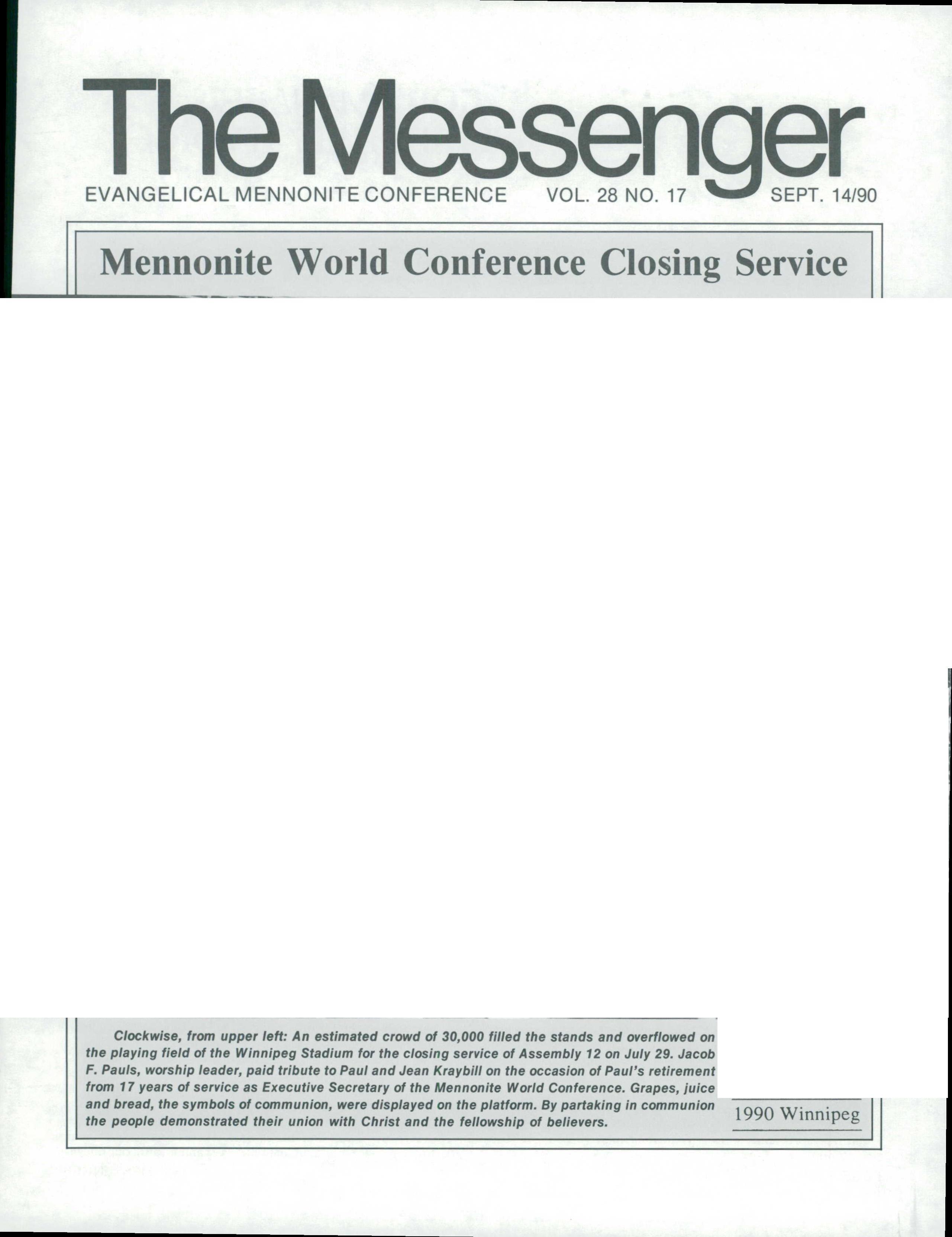 The Messenger

EVANGELICAL MENNONITE CONFERENCE VOL. 28 NO. 17 SEPT. 14/90

Mennonite World Conference Closing Service

Clockwise, from upper left: An estimated crowd of 30,000 filled the stands and overflowed on the playing field of the Winnipeg Stadium for the closing service of Assembly 12 on July 29. Jacob F. Pauls, worship leader, paid tribute to Paul and Jean Kraybill on the occasion of Paul's retirement from 17 years of service as Executive Secretary of the Mennonite World Conference. Grapes, juice and bread, the symbols of communion, were displayed on the platform. By partaking in communion the people demonstrated their union with Christ and the fellowship of believers.

1990 Winnipeg